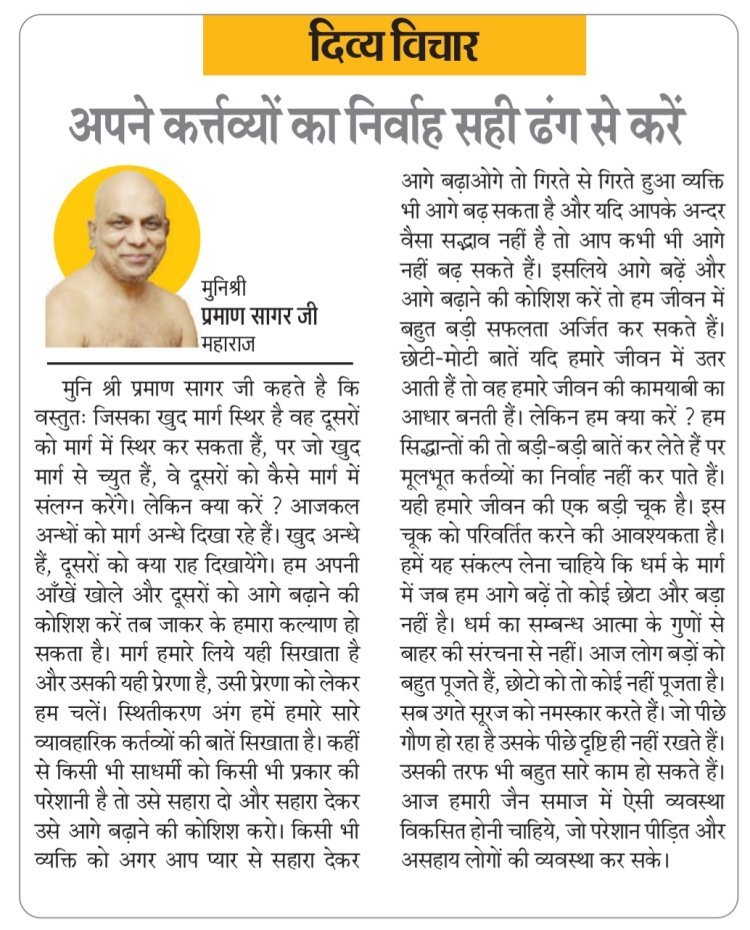 दिव्य विचार

अपने कर्त्तव्यों का निर्वाह सही ढंग से करें

मुनिश्री
प्रमाण सागर जी
महाराज

मुनि श्री प्रमाण सागर जी कहते है कि वस्तुतः जिसका खुद मार्ग स्थिर है वह दूसरों को मार्ग में स्थिर कर सकता हैं, पर जो खुद मार्ग से च्युत हैं, वे दूसरों को कैसे मार्ग में संलग्न करेंगे। लेकिन क्या करें ? आजकल अन्धों को मार्ग अन्धे दिखा रहे हैं। खुद अन्धे हैं, दूसरों को क्या राह दिखायेंगे। हम अपनी आँखें खोले और दूसरों को आगे बढ़ाने की कोशिश करें तब जाकर के हमारा कल्याण हो सकता है। मार्ग हमारे लिये यही सिखाता है और उसकी यही प्रेरणा है, उसी प्रेरणा को लेकर हम चलें। स्थितीकरण अंग हमें हमारे सारे व्यावहारिक कर्तव्यों की बातें सिखाता है। कहीं से किसी भी साधर्मी को किसी भी प्रकार की परेशानी है तो उसे सहारा दो और सहारा देकर उसे आगे बढ़ाने की कोशिश करो। किसी भी व्यक्ति को अगर आप प्यार से सहारा देकर आगे बढ़ाओगे तो गिरते से गिरते हुआ व्यक्ति भी आगे बढ़ सकता है और यदि आपके अन्दर वैसा सद्भाव नहीं है तो आप कभी भी आगे नहीं बढ़ सकते हैं। इसलिये आगे बढ़ें और आगे बढ़ाने की कोशिश करें तो हम जीवन में बहुत बड़ी सफलता अर्जित कर सकते हैं। छोटी-मोटी बातें यदि हमारे जीवन में उतर आती हैं तो वह हमारे जीवन की कामयाबी का आधार बनती हैं। लेकिन हम क्या करें ? हम सिद्धान्तों की तो बड़ी-बड़ी बातें कर लेते हैं पर मूलभूत कर्तव्यों का निर्वाह नहीं कर पाते हैं। यही हमारे जीवन की एक बड़ी चूक है। इस चूक को परिवर्तित करने की आवश्यकता है। हमें यह संकल्प लेना चाहिये कि धर्म के मार्ग में जब हम आगे बढ़ें तो कोई छोटा और बड़ा नहीं है। धर्म का सम्बन्ध आत्मा के गुणों से बाहर की संरचना से नहीं। आज लोग बड़ों को बहुत पूजते हैं, छोटो को तो कोई नहीं पूजता है। सब उगते सूरज को नमस्कार करते हैं। जो पीछे गौण हो रहा है उसके पीछे दृष्टि ही नहीं रखते हैं। उसकी तरफ भी बहुत सारे काम हो सकते हैं। आज हमारी जैन समाज में ऐसी व्यवस्था विकसित होनी चाहिये, जो परेशान पीड़ित और असहाय लोगों की व्यवस्था कर सके।